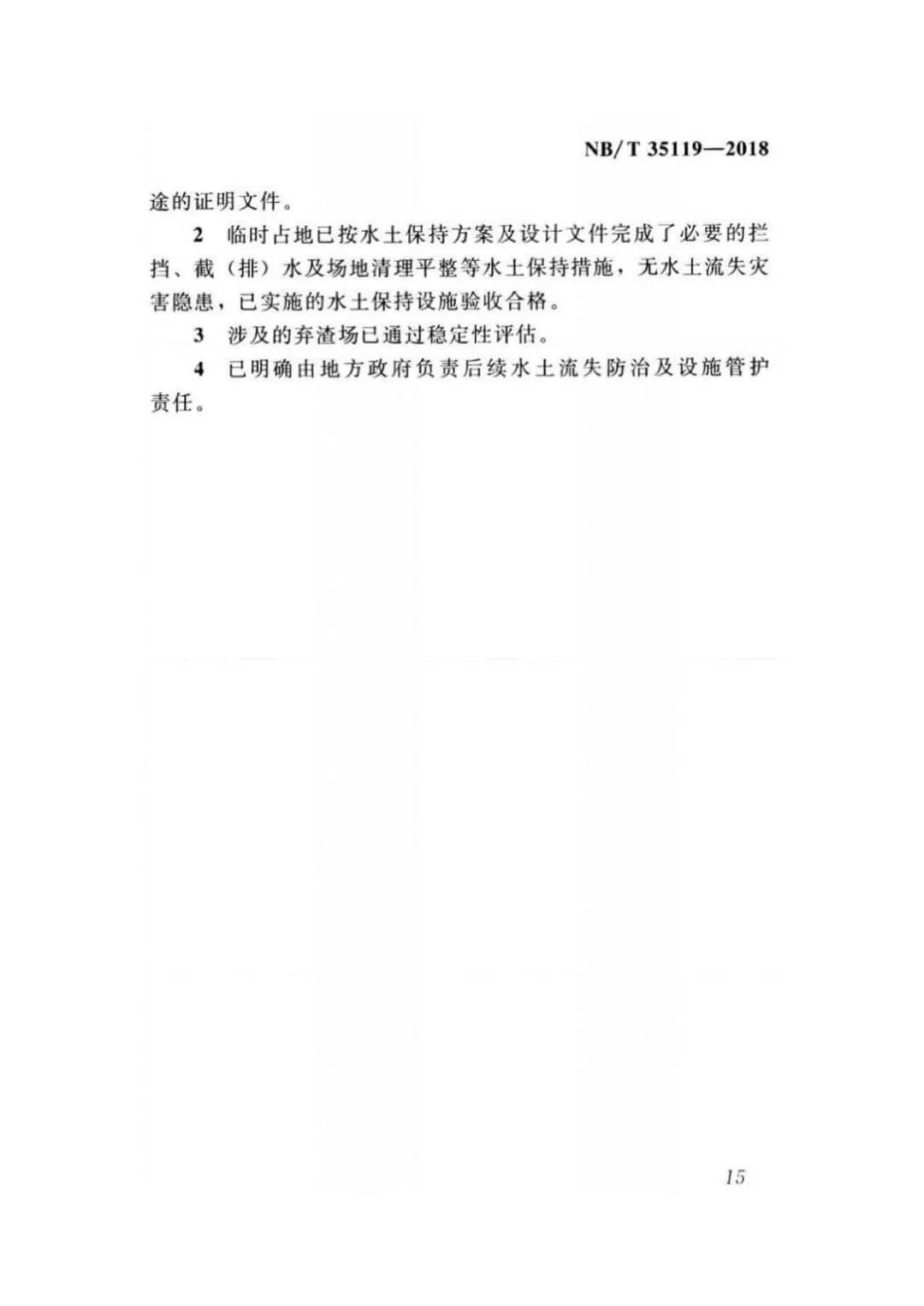 NB/T 35119—2018

途的证明文件。

2 临时占地已按水土保持方案及设计文件完成了必要的拦挡、截（排）水及场地清理平整等水土保持措施，无水土流失灾害隐患，已实施的水土保持设施验收合格。

3 涉及的弃渣场已通过稳定性评估。

4 已明确由地方政府负责后续水土流失防治及设施管护责任。

15